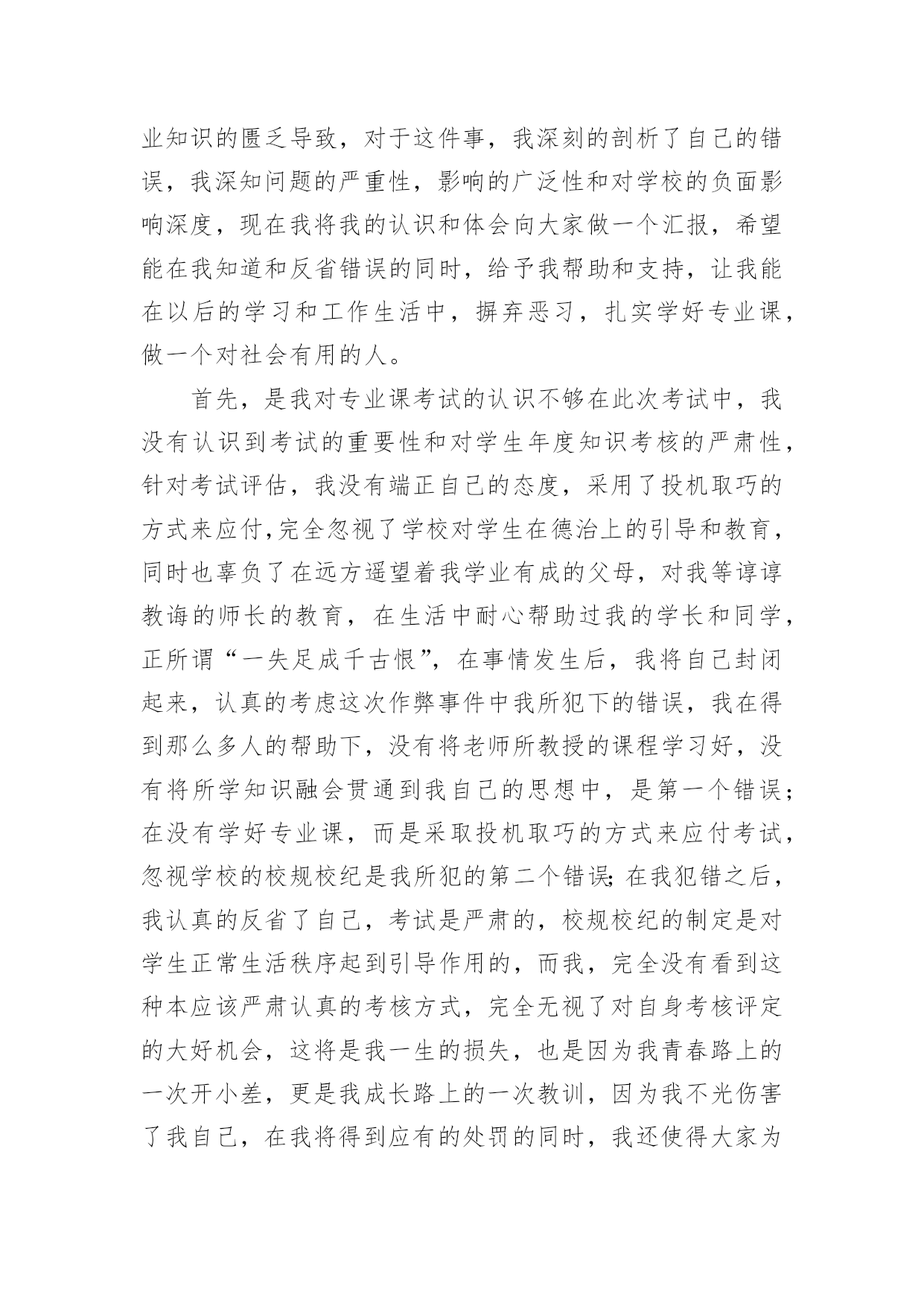 业知识的匮乏导致，对于这件事，我深刻的剖析了自己的错误，我深知问题的严重性，影响的广泛性和对学校的负面影响深度，现在我将我的认识和体会向大家做一个汇报，希望能在我知道和反省错误的同时，给予我帮助和支持，让我能在以后的学习和工作生活中，摒弃恶习，扎实学好专业课，做一个对社会有用的人。

首先，是我对专业课考试的认识不够在此次考试中，我没有认识到考试的重要性和对学生年度知识考核的严肃性，针对考试评估，我没有端正自己的态度，采用了投机取巧的方式来应付,完全忽视了学校对学生在德治上的引导和教育，同时也辜负了在远方遥望着我学业有成的父母，对我等谆谆教诲的师长的教育，在生活中耐心帮助过我的学长和同学，正所谓“一失足成千古恨”，在事情发生后，我将自己封闭起来，认真的考虑这次作弊事件中我所犯下的错误，我在得到那么多人的帮助下，没有将老师所教授的课程学习好，没有将所学知识融会贯通到我自己的思想中，是第一个错误；在没有学好专业课，而是采取投机取巧的方式来应付考试，忽视学校的校规校纪是我所犯的第二个错误;在我犯错之后，我认真的反省了自己，考试是严肃的，校规校纪的制定是对学生正常生活秩序起到引导作用的，而我，完全没有看到这种本应该严肃认真的考核方式，完全无视了对自身考核评定的大好机会，这将是我一生的损失，也是因为我青春路上的一次开小差，更是我成长路上的一次教训，因为我不光伤害了我自己，在我将得到应有的处罚的同时，我还使得大家为